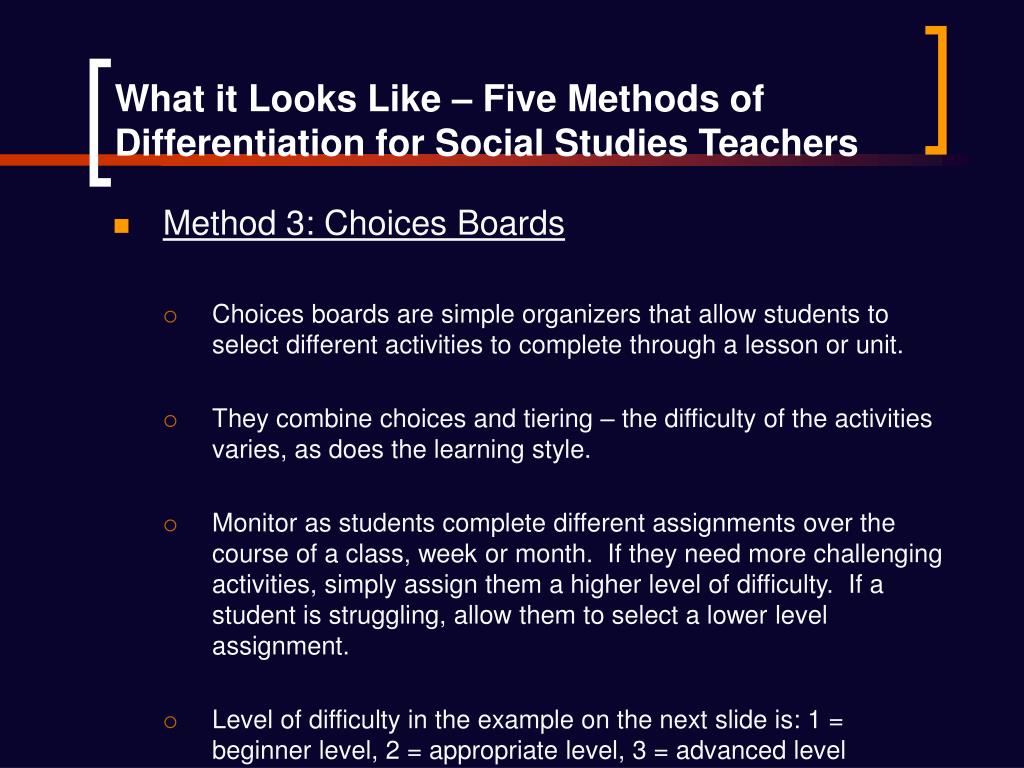 What it Looks Like – Five Methods of Differentiation for Social Studies Teachers

Method 3: Choices Boards

Choices boards are simple organizers that allow students to select different activities to complete through a lesson or unit.

They combine choices and tiering – the difficulty of the activities varies, as does the learning style.

Monitor as students complete different assignments over the course of a class, week or month.  If they need more challenging activities, simply assign them a higher level of difficulty.  If a student is struggling, allow them to select a lower level assignment.

Level of difficulty in the example on the next slide is: 1 = beginner level, 2 = appropriate level, 3 = advanced level